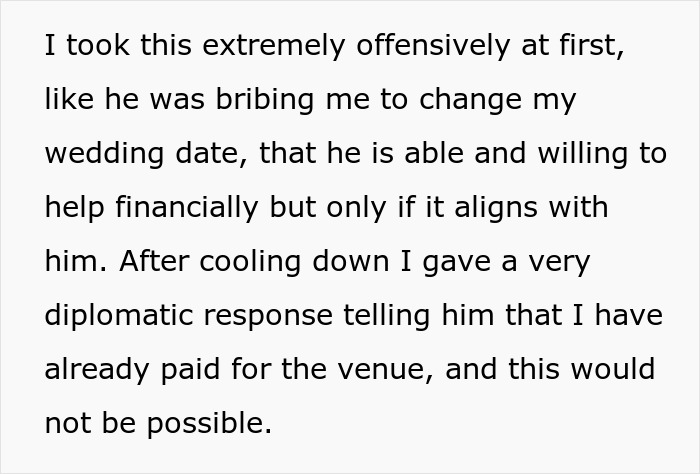 I took this extremely offensively at first, like he was bribing me to change my wedding date, that he is able and willing to help financially but only if it aligns with him. After cooling down I gave a very diplomatic response telling him that I have already paid for the venue, and this would not be possible.